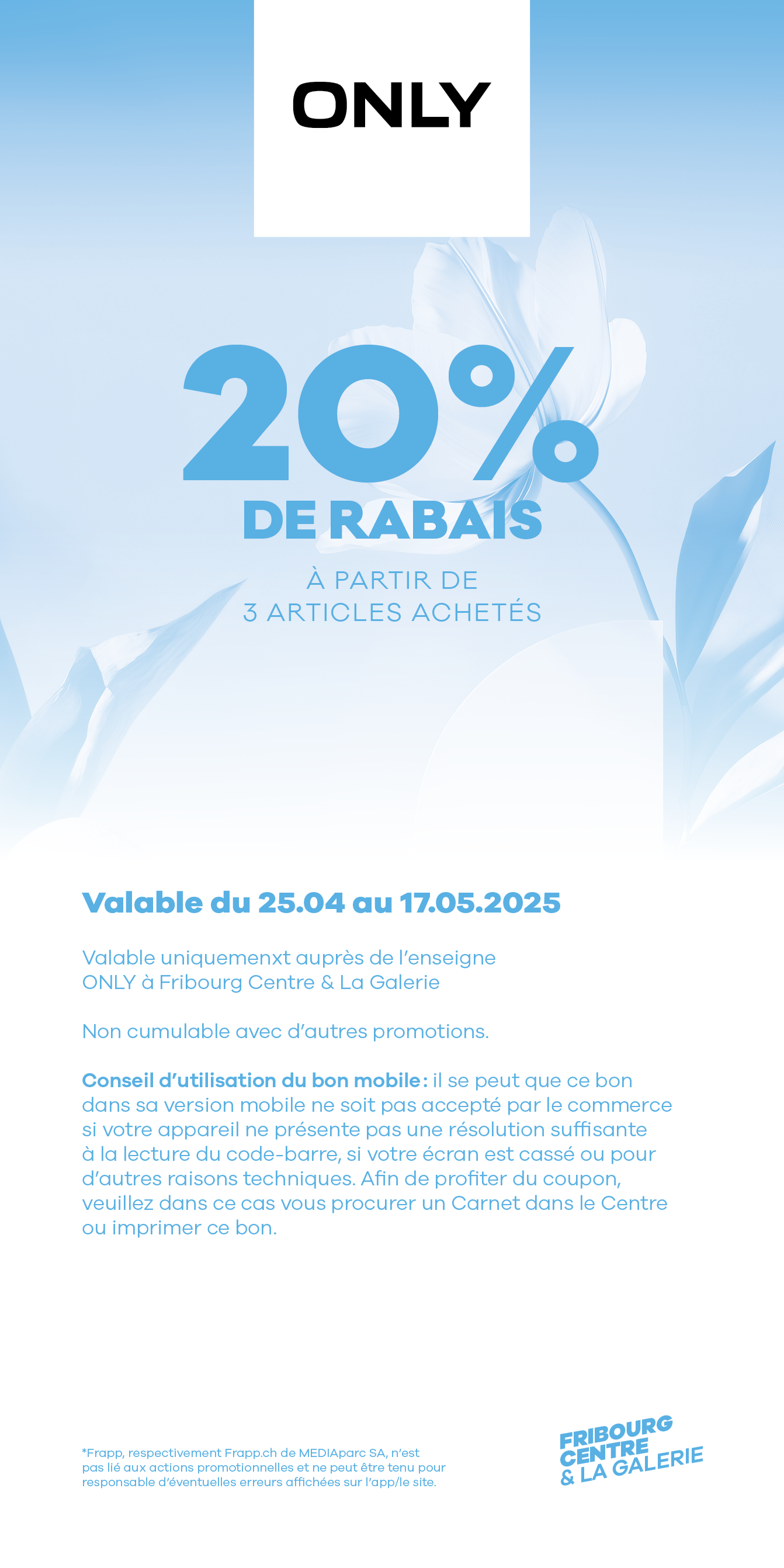 ONLY

20%
DE RABAIS

À PARTIR DE
3 ARTICLES ACHETÉS

Valable du 25.04 au 17.05.2025

Valable uniquemenxt auprès de l'enseigne ONLY à Fribourg Centre & La Galerie

Non cumulable avec d'autres promotions.

Conseil d'utilisation du bon mobile : il se peut que ce bon dans sa version mobile ne soit pas accepté par le commerce si votre appareil ne présente pas une résolution suffisante à la lecture du code-barre, si votre écran est cassé ou pour d'autres raisons techniques. Afin de profiter du coupon, veuillez dans ce cas vous procurer un Carnet dans le Centre ou imprimer ce bon.

*Frapp, respectivement Frapp.ch de MEDIAparc SA, n'est pas lié aux actions promotionnelles et ne peut être tenu pour responsable d'éventuelles erreurs affichées sur l'app/le site.

FRIBOURG CENTRE & LA GALERIE